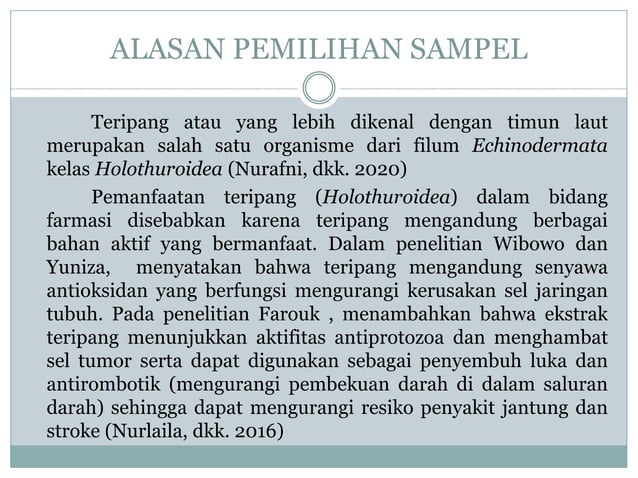 ALASAN PEMILIHAN SAMPEL

Teripang atau yang lebih dikenal dengan timun laut merupakan salah satu organisme dari filum Echinodermata kelas Holothuroidea (Nurafni, dkk. 2020)

Pemanfaatan teripang (Holothuroidea) dalam bidang farmasi disebabkan karena teripang mengandung berbagai bahan aktif yang bermanfaat. Dalam penelitian Wibowo dan Yuniza, menyatakan bahwa teripang mengandung senyawa antioksidan yang berfungsi mengurangi kerusakan sel jaringan tubuh. Pada penelitian Farouk , menambahkan bahwa ekstrak teripang menunjukkan aktifitas antiprotozoa dan menghambat sel tumor serta dapat digunakan sebagai penyembuh luka dan antirombotik (mengurangi pembekuan darah di dalam saluran darah) sehingga dapat mengurangi resiko penyakit jantung dan stroke (Nurlaila, dkk. 2016)